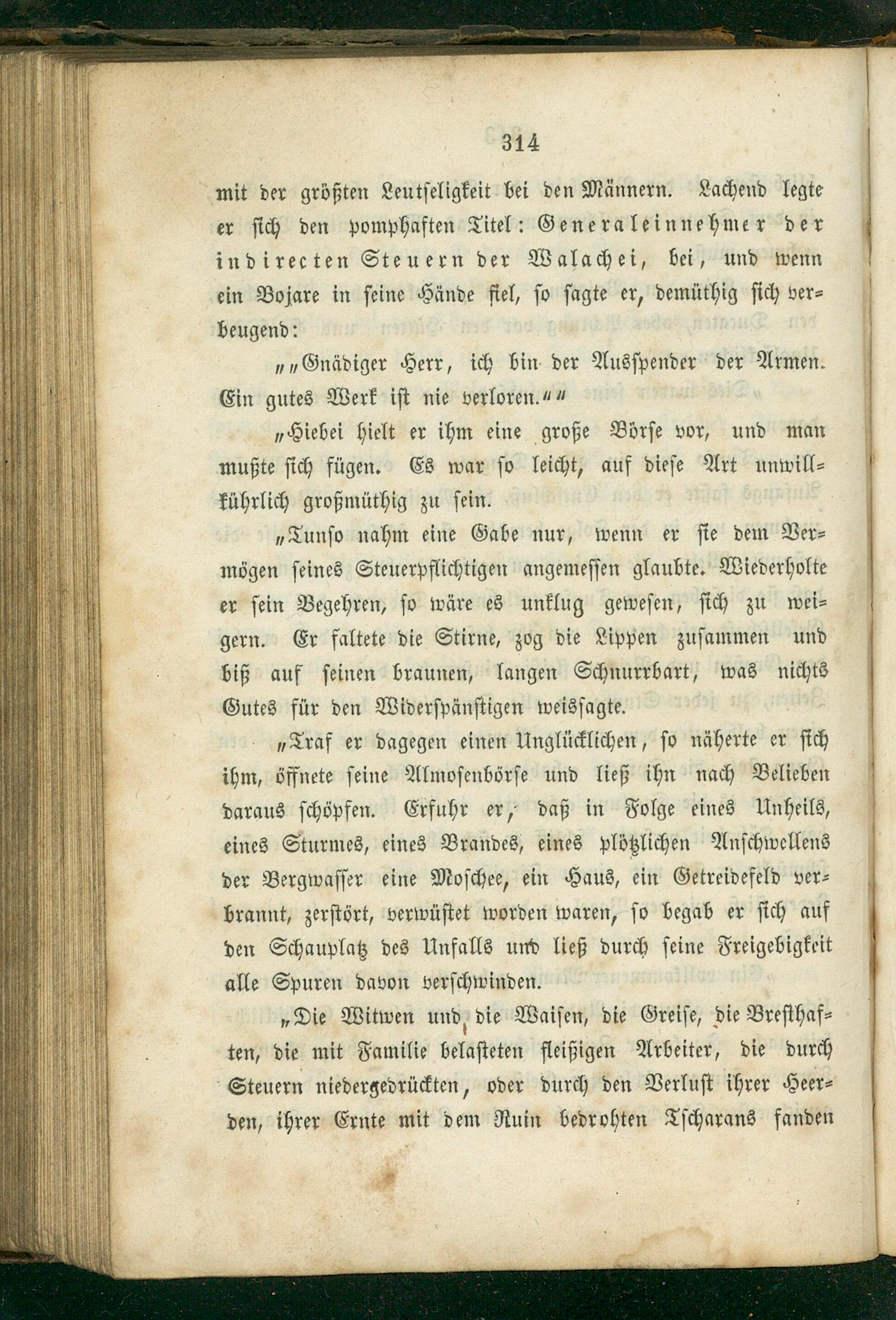 314

mit der größten Leutseligkeit bei den Männern. Lachend legte er sich den pomphaften Titel: Generaleinnehmer der indirecten Steuern der Walachei, bei, und wenn ein Bojare in seine Hände fiel, so sagte er, demüthig sich verbeugend:

„„Gnädiger Herr, ich bin der Ausspender der Armen. Ein gutes Werk ist nie verloren.““

„Hiebei hielt er ihm eine große Börse vor, und man mußte sich fügen. Es war so leicht, auf diese Art unwillkührlich großmüthig zu sein.

„Tunso nahm eine Gabe nur, wenn er sie dem Vermögen seines Steuerpflichtigen angemessen glaubte. Wiederholte er sein Begehren, so wäre es unklug gewesen, sich zu weigern. Er faltete die Stirne, zog die Lippen zusammen und biß auf seinen braunen, langen Schnurrbart, was nichts Gutes für den Widerspänstigen weissagte.

„Traf er dagegen einen Unglücklichen, so näherte er sich ihm, öffnete seine Almosenbörse und ließ ihn nach Belieben daraus schöpfen. Erfuhr er, daß in Folge eines Unheils, eines Sturmes, eines Brandes, eines plötzlichen Anschwellens der Bergwasser eine Moschee, ein Haus, ein Getreidefeld verbrannt, zerstört, verwüstet worden waren, so begab er sich auf den Schauplatz des Unfalls und ließ durch seine Freigebigkeit alle Spuren davon verschwinden.

„Die Witwen und die Waisen, die Greise, die Bresthaften, die mit Familie belasteten fleißigen Arbeiter, die durch Steuern niedergedrückten, oder durch den Verlust ihrer Heerden, ihrer Ernte mit dem Ruin bedrohten Tscharans fanden